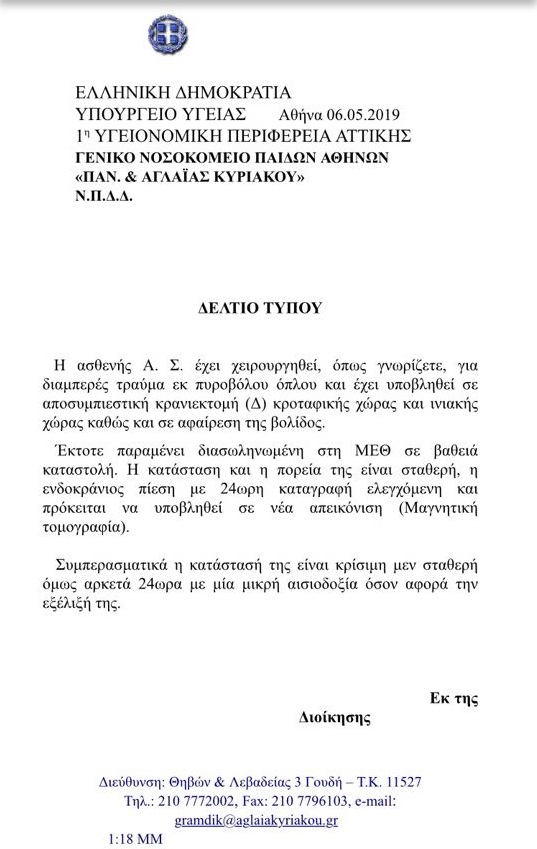 ΕΛΛΗΝΙΚΗ ΔΗΜΟΚΡΑΤΙΑ
ΥΠΟΥΡΓΕΙΟ ΥΓΕΙΑΣ Αθήνα 06.05.2019
1η ΥΓΕΙΟΝΟΜΙΚΗ ΠΕΡΙΦΕΡΕΙΑ ΑΤΤΙΚΗΣ
ΓΕΝΙΚΟ ΝΟΣΟΚΟΜΕΙΟ ΠΑΙΔΩΝ ΑΘΗΝΩΝ
«ΠΑΝ. & ΑΓΛΑΪΑΣ ΚΥΡΙΑΚΟΥ»
Ν.Π.Δ.Δ.

ΔΕΛΤΙΟ ΤΥΠΟΥ

Η ασθενής Α. Σ. έχει χειρουργηθεί, όπως γνωρίζετε, για διαμπερές τραύμα εκ πυροβόλου όπλου και έχει υποβληθεί σε αποσυμπιεστική κρανιεκτομή (Δ) κροταφικής χώρας και ινιακής χώρας καθώς και σε αφαίρεση της βολίδος.

Έκτοτε παραμένει διασωληνωμένη στη ΜΕΘ σε βαθειά καταστολή. Η κατάσταση και η πορεία της είναι σταθερή, η ενδοκράνιος πίεση με 24ωρη καταγραφή ελεγχόμενη και πρόκειται να υποβληθεί σε νέα απεικόνιση (Μαγνητική τομογραφία).

Συμπερασματικά η κατάστασή της είναι κρίσιμη μεν σταθερή όμως αρκετά 24ωρα με μία μικρή αισιοδοξία όσον αφορά την εξέλιξή της.

Εκ της
Διοίκησης

Διεύθυνση: Θηβών & Λεβαδείας 3 Γουδή – Τ.Κ. 11527
Τηλ.: 210 7772002, Fax: 210 7796103, e-mail: gramdik@aglaiakyriakou.gr
1:18 ΜΜ